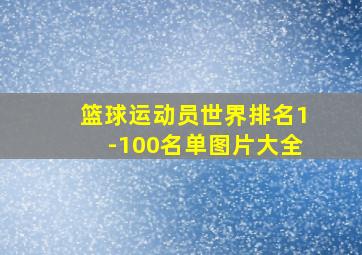 篮球运动员世界排名1-100名单图片大全